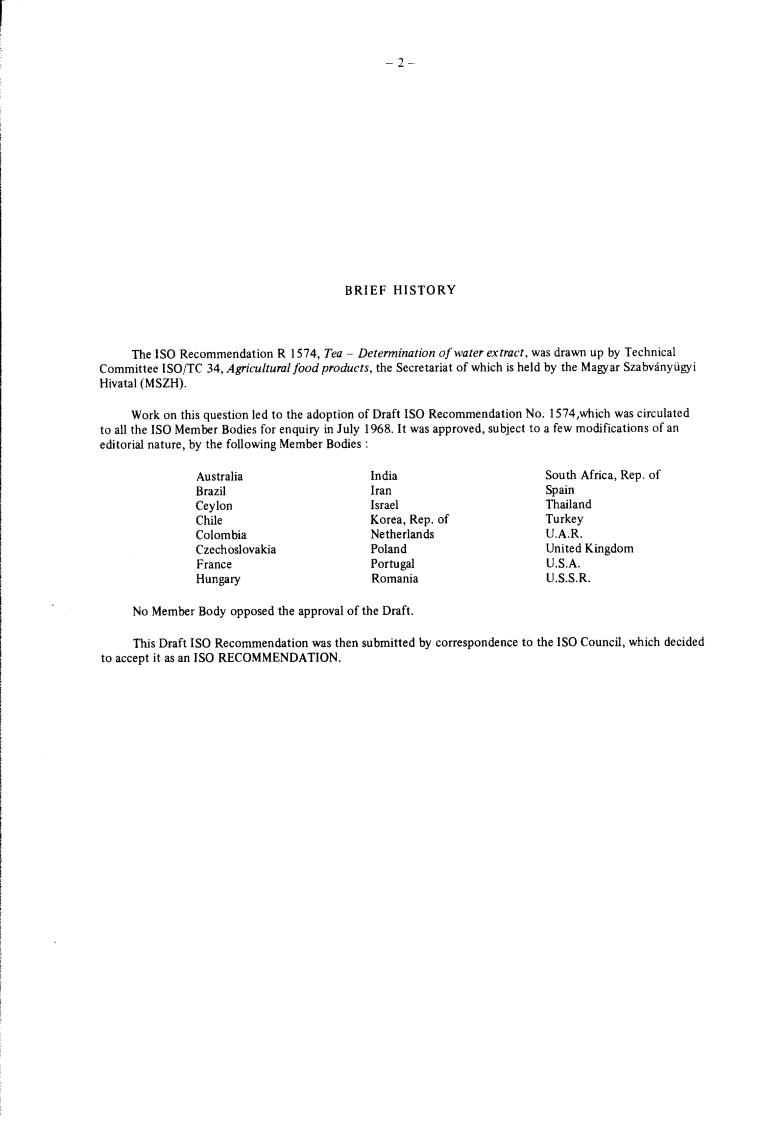 – 2 –

BRIEF HISTORY

The ISO Recommendation R 1574, Tea – Determination of water extract, was drawn up by Technical Committee ISO/TC 34, Agricultural food products, the Secretariat of which is held by the Magyar Szabványügyi Hivatal (MSZH).

Work on this question led to the adoption of Draft ISO Recommendation No. 1574,which was circulated to all the ISO Member Bodies for enquiry in July 1968. It was approved, subject to a few modifications of an editorial nature, by the following Member Bodies :

Australia
Brazil
Ceylon
Chile
Colombia
Czechoslovakia
France
Hungary

India
Iran
Israel
Korea, Rep. of
Netherlands
Poland
Portugal
Romania

South Africa, Rep. of
Spain
Thailand
Turkey
U.A.R.
United Kingdom
U.S.A.
U.S.S.R.

No Member Body opposed the approval of the Draft.

This Draft ISO Recommendation was then submitted by correspondence to the ISO Council, which decided to accept it as an ISO RECOMMENDATION.